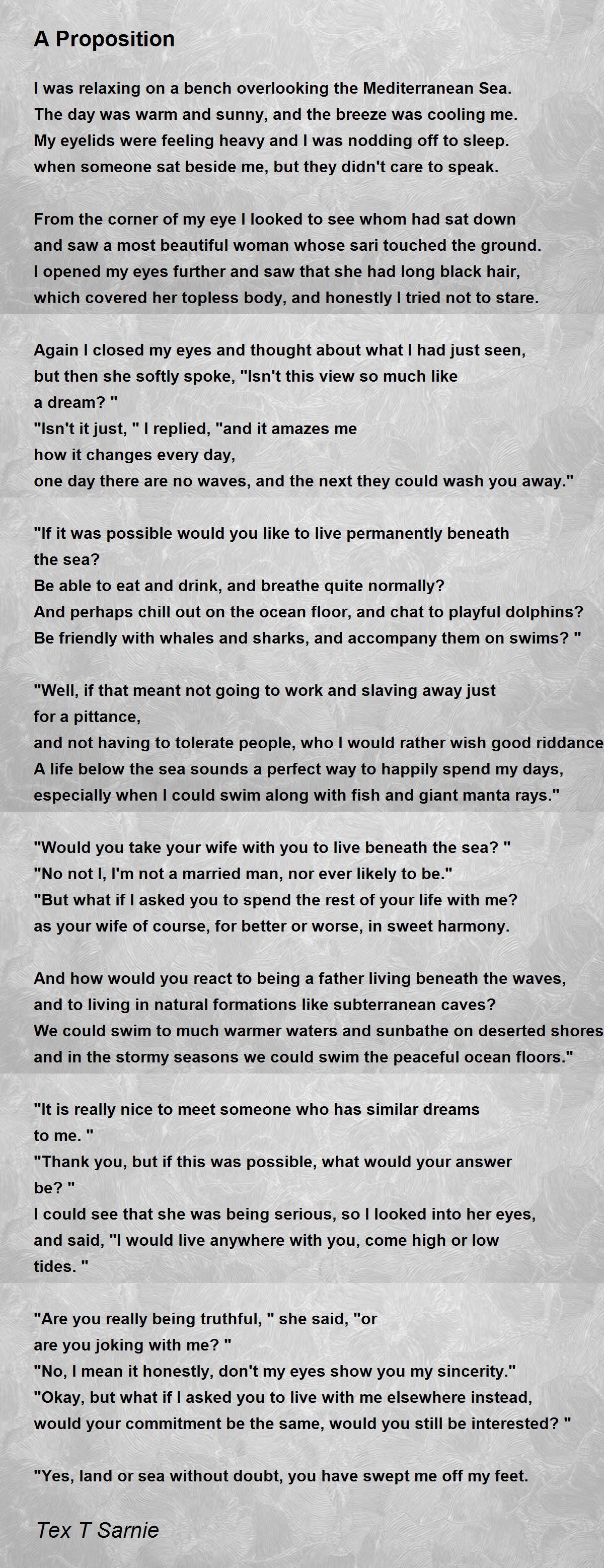 A Proposition

I was relaxing on a bench overlooking the Mediterranean Sea.
The day was warm and sunny, and the breeze was cooling me.
My eyelids were feeling heavy and I was nodding off to sleep.
when someone sat beside me, but they didn't care to speak.

From the corner of my eye I looked to see whom had sat down
and saw a most beautiful woman whose sari touched the ground.
I opened my eyes further and saw that she had long black hair,
which covered her topless body, and honestly I tried not to stare.

Again I closed my eyes and thought about what I had just seen,
but then she softly spoke, "Isn't this view so much like
a dream? "
"Isn't it just, " I replied, "and it amazes me
how it changes every day,
one day there are no waves, and the next they could wash you away."

"If it was possible would you like to live permanently beneath
the sea?
Be able to eat and drink, and breathe quite normally?
And perhaps chill out on the ocean floor, and chat to playful dolphins?
Be friendly with whales and sharks, and accompany them on swims? "

"Well, if that meant not going to work and slaving away just
for a pittance,
and not having to tolerate people, who I would rather wish good riddance
A life below the sea sounds a perfect way to happily spend my days,
especially when I could swim along with fish and giant manta rays."

"Would you take your wife with you to live beneath the sea? "
"No not I, I'm not a married man, nor ever likely to be."
"But what if I asked you to spend the rest of your life with me?
as your wife of course, for better or worse, in sweet harmony.

And how would you react to being a father living beneath the waves,
and to living in natural formations like subterranean caves?
We could swim to much warmer waters and sunbathe on deserted shores
and in the stormy seasons we could swim the peaceful ocean floors."

"It is really nice to meet someone who has similar dreams
to me. "
"Thank you, but if this was possible, what would your answer
be? "
I could see that she was being serious, so I looked into her eyes,
and said, "I would live anywhere with you, come high or low
tides. "

"Are you really being truthful, " she said, "or
are you joking with me? "
"No, I mean it honestly, don't my eyes show you my sincerity."
"Okay, but what if I asked you to live with me elsewhere instead,
would your commitment be the same, would you still be interested? "

"Yes, land or sea without doubt, you have swept me off my feet.

Tex T Sarnie